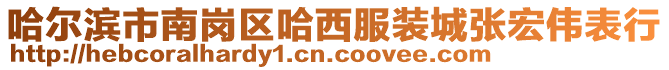 哈尔滨市南岗区哈西服装城张宏伟表行
http://hebcoralhardy1.cn.coovee.com